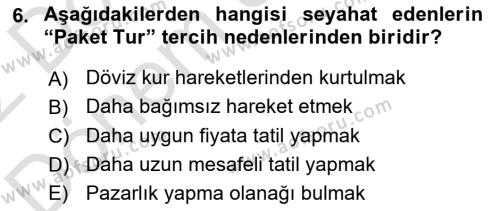 6. Aşağıdakilerden hangisi seyahat edenlerin “Paket Tur” tercih nedenlerinden biridir?

A) Döviz kur hareketlerinden kurtulmak
B) Daha bağımsız hareket etmek
C) Daha uygun fiyata tatil yapmak
D) Daha uzun mesafeli tatil yapmak
E) Pazarlık yapma olanağı bulmak